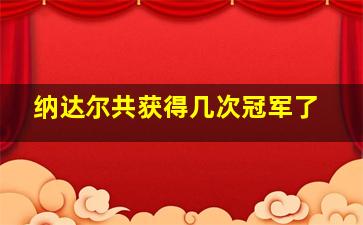 纳达尔共获得几次冠军了